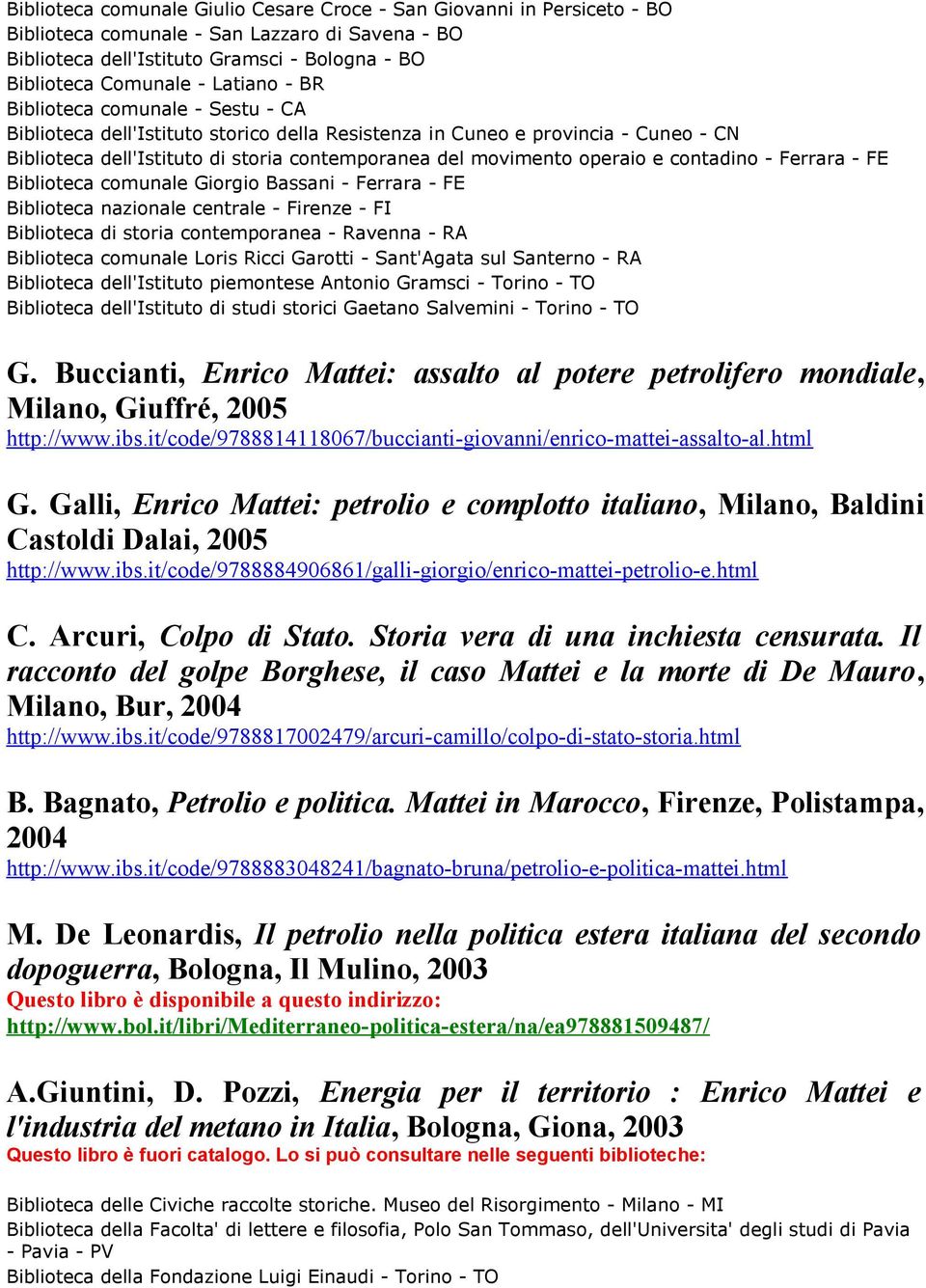 Biblioteca comunale Giulio Cesare Croce - San Giovanni in Persiceto - BO
Biblioteca comunale - San Lazzaro di Savena - BO
Biblioteca dell'Istituto Gramsci - Bologna - BO
Biblioteca Comunale - Latiano - BR
Biblioteca comunale - Sestu - CA
Biblioteca dell'Istituto storico della Resistenza in Cuneo e provincia - Cuneo - CN
Biblioteca dell'Istituto di storia contemporanea del movimento operaio e contadino - Ferrara - FE
Biblioteca comunale Giorgio Bassani - Ferrara - FE
Biblioteca nazionale centrale - Firenze - FI
Biblioteca di storia contemporanea - Ravenna - RA
Biblioteca comunale Loris Ricci Garotti - Sant'Agata sul Santerno - RA
Biblioteca dell'Istituto piemontese Antonio Gramsci - Torino - TO
Biblioteca dell'Istituto di studi storici Gaetano Salvemini - Torino - TO

G. Buccianti, Enrico Mattei: assalto al potere petrolifero mondiale, Milano, Giuffré, 2005
http://www.ibs.it/code/9788814118067/buccianti-giovanni/enrico-mattei-assalto-al.html

G. Galli, Enrico Mattei: petrolio e complotto italiano, Milano, Baldini Castoldi Dalai, 2005
http://www.ibs.it/code/9788884906861/galli-giorgio/enrico-mattei-petrolio-e.html

C. Arcuri, Colpo di Stato. Storia vera di una inchiesta censurata. Il racconto del golpe Borghese, il caso Mattei e la morte di De Mauro, Milano, Bur, 2004
http://www.ibs.it/code/9788817002479/arcuri-camillo/colpo-di-stato-storia.html

B. Bagnato, Petrolio e politica. Mattei in Marocco, Firenze, Polistampa, 2004
http://www.ibs.it/code/9788883048241/bagnato-bruna/petrolio-e-politica-mattei.html

M. De Leonardis, Il petrolio nella politica estera italiana del secondo dopoguerra, Bologna, Il Mulino, 2003
Questo libro è disponibile a questo indirizzo:
http://www.bol.it/libri/Mediterraneo-politica-estera/na/ea978881509487/

A.Giuntini, D. Pozzi, Energia per il territorio : Enrico Mattei e l'industria del metano in Italia, Bologna, Giona, 2003
Questo libro è fuori catalogo. Lo si può consultare nelle seguenti biblioteche:

Biblioteca delle Civiche raccolte storiche. Museo del Risorgimento - Milano - MI
Biblioteca della Facolta' di lettere e filosofia, Polo San Tommaso, dell'Universita' degli studi di Pavia - Pavia - PV
Biblioteca della Fondazione Luigi Einaudi - Torino - TO